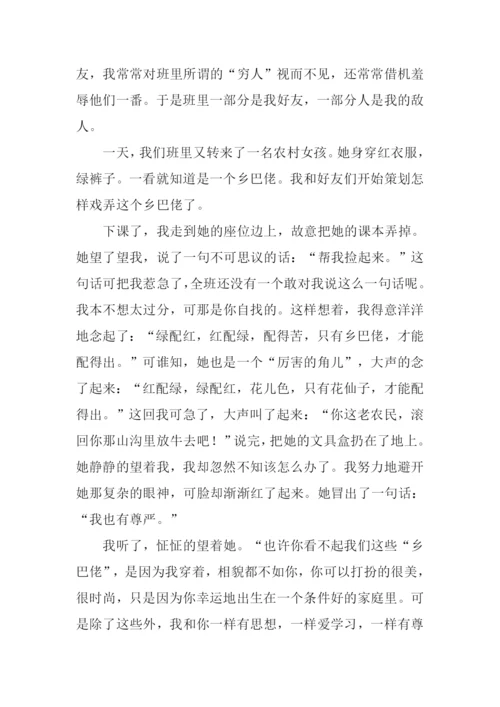 友，我常常对班里所谓的“穷人”视而不见，还常常借机羞辱他们一番。于是班里一部分是我好友，一部分人是我的敌人。

一天，我们班里又转来了一名农村女孩。她身穿红衣服，绿裤子。一看就知道是一个乡巴佬。我和好友们开始策划怎样戏弄这个乡巴佬了。

下课了，我走到她的座位边上，故意把她的课本弄掉。她望了望我，说了一句不可思议的话：“帮我捡起来。”这句话可把我惹急了，全班还没有一个敢对我说这么一句话呢。我本不想太过分，可那是你自找的。这样想着，我得意洋洋地念起了：“绿配红，红配绿，配得苦，只有乡巴佬，才能配得出。”可谁知，她也是一个“厉害的角儿”，大声的念了起来：“红配绿，绿配红，花儿色，只有花仙子，才能配得出。”这回我可急了，大声叫了起来：“你这老农民，滚回你那山沟里放牛去吧！”说完，把她的文具盒扔在了地上。她静静的望着我，我却忽然不知该怎么办了。我努力地避开她那复杂的眼神，可脸却渐渐红了起来。她冒出了一句话：“我也有尊严。”

我听了，怔怔的望着她。“也许你看不起我们这些“乡巴佬”，是因为我穿着，相貌都不如你，你可以打扮的很美，很时尚，只是因为你幸运地出生在一个条件好的家庭里。可是除了这些外，我和你一样有思想，一样爱学习，一样有尊